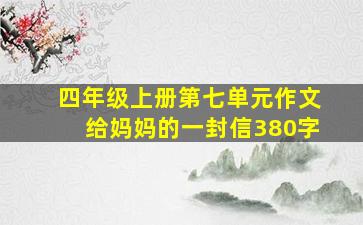 四年级上册第七单元作文
给妈妈的一封信380字